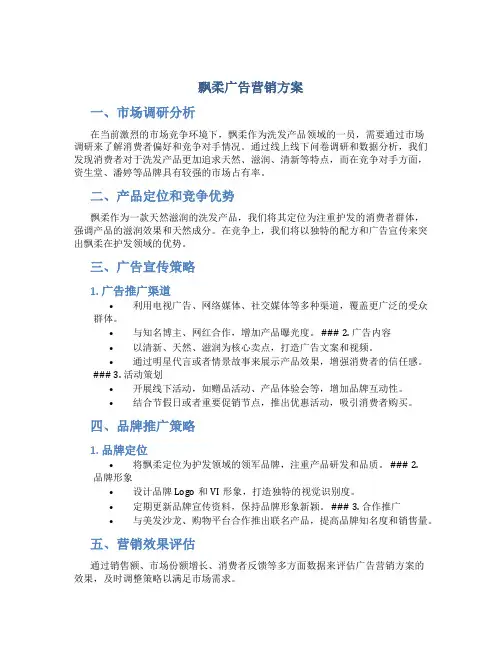 飘柔广告营销方案

一、市场调研分析

在当前激烈的市场竞争环境下，飘柔作为洗发产品领域的一员，需要通过市场调研来了解消费者偏好和竞争对手情况。通过线上线下问卷调研和数据分析，我们发现消费者对于洗发产品更加追求天然、滋润、清新等特点，而在竞争对手方面，资生堂、潘婷等品牌具有较强的市场占有率。

二、产品定位和竞争优势

飘柔作为一款天然滋润的洗发产品，我们将其定位为注重护发的消费者群体，强调产品的滋润效果和天然成分。在竞争上，我们将以独特的配方和广告宣传来突出飘柔在护发领域的优势。

三、广告宣传策略

1. 广告推广渠道

• 利用电视广告、网络媒体、社交媒体等多种渠道，覆盖更广泛的受众群体。
• 与知名博主、网红合作，增加产品曝光度。### 2. 广告内容
• 以清新、天然、滋润为核心卖点，打造广告文案和视频。
• 通过明星代言或者情景故事来展示产品效果，增强消费者的信任感。### 3. 活动策划
• 开展线下活动，如赠品活动、产品体验会等，增加品牌互动性。
• 结合节假日或者重要促销节点，推出优惠活动，吸引消费者购买。

四、品牌推广策略

1. 品牌定位

• 将飘柔定位为护发领域的领军品牌，注重产品研发和品质。### 2. 品牌形象
• 设计品牌 Logo 和 VI 形象，打造独特的视觉识别度。
• 定期更新品牌宣传资料，保持品牌形象新颖。### 3. 合作推广
• 与美发沙龙、购物平台合作推出联名产品，提高品牌知名度和销售量。

五、营销效果评估

通过销售额、市场份额增长、消费者反馈等多方面数据来评估广告营销方案的效果，及时调整策略以满足市场需求。